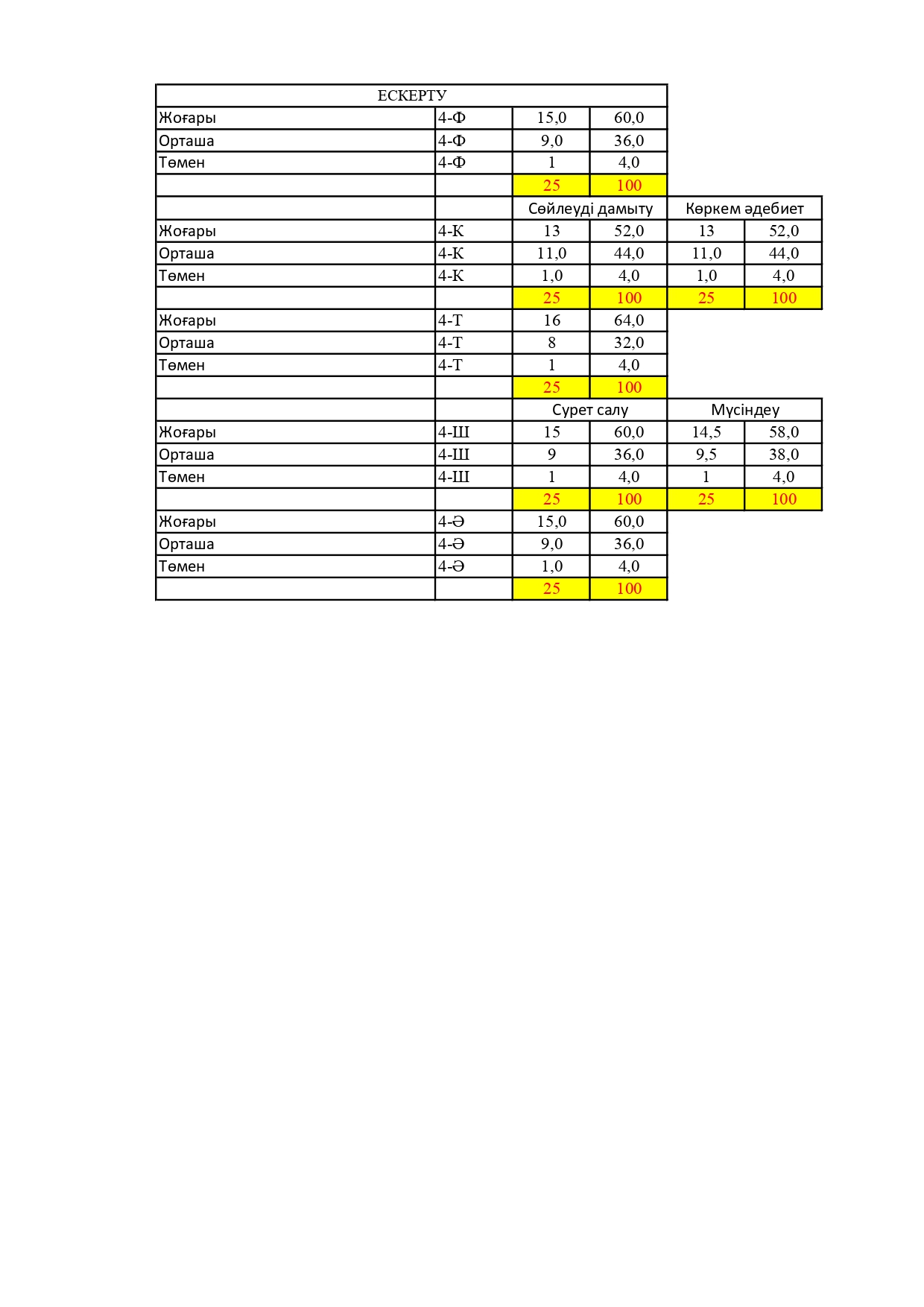 | ЕСКЕРТУ | | | | | |
|---|---|---|---|---|---|
| Жоғары | 4-Ф | 15,0 | 60,0 | | |
| Орташа | 4-Ф | 9,0 | 36,0 | | |
| Төмен | 4-Ф | 1 | 4,0 | | |
| | | 25 | 100 | | |
| | | Сөйлеуді дамыту | | Көркем әдебиет | |
| Жоғары | 4-К | 13 | 52,0 | 13 | 52,0 |
| Орташа | 4-К | 11,0 | 44,0 | 11,0 | 44,0 |
| Төмен | 4-К | 1,0 | 4,0 | 1,0 | 4,0 |
| | | 25 | 100 | 25 | 100 |
| Жоғары | 4-Т | 16 | 64,0 | | |
| Орташа | 4-Т | 8 | 32,0 | | |
| Төмен | 4-Т | 1 | 4,0 | | |
| | | 25 | 100 | | |
| | | Сурет салу | | Мүсіндеу | |
| Жоғары | 4-Ш | 15 | 60,0 | 14,5 | 58,0 |
| Орташа | 4-Ш | 9 | 36,0 | 9,5 | 38,0 |
| Төмен | 4-Ш | 1 | 4,0 | 1 | 4,0 |
| | | 25 | 100 | 25 | 100 |
| Жоғары | 4-Ә | 15,0 | 60,0 | | |
| Орташа | 4-Ә | 9,0 | 36,0 | | |
| Төмен | 4-Ә | 1,0 | 4,0 | | |
| | | 25 | 100 | | |